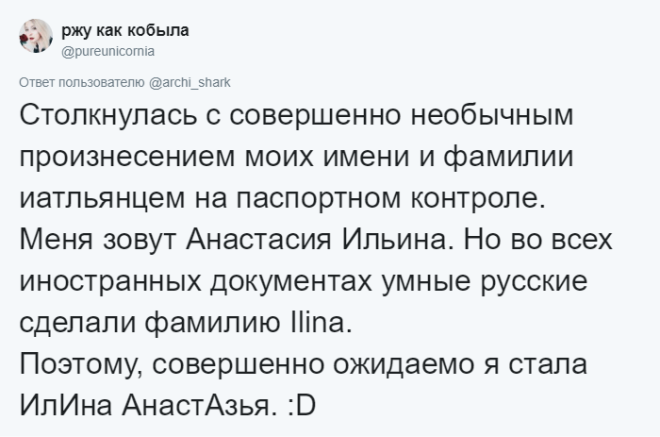 ржу как кобыла
@pureunicornia

Ответ пользователю @archi_shark

Столкнулась с совершенно необычным произнесением моих имени и фамилии иатльянцем на паспортном контроле.
Меня зовут Анастасия Ильина. Но во всех иностранных документах умные русские сделали фамилию Ilina.
Поэтому, совершенно ожидаемо я стала ИлИна АнастАзья. :D